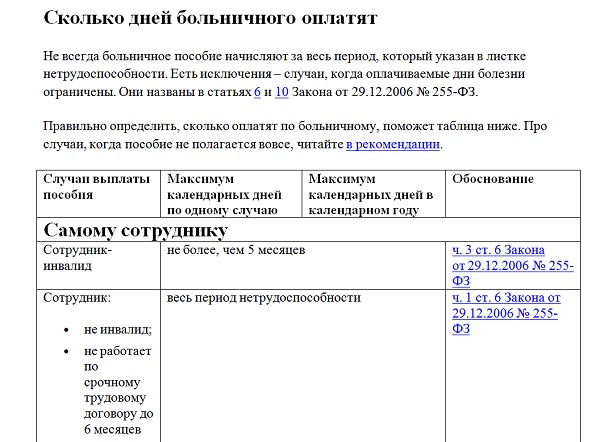 Сколько дней больничного оплатят

Не всегда больничное пособие начисляют за весь период, который указан в листке нетрудоспособности. Есть исключения – случаи, когда оплачиваемые дни болезни ограничены. Они названы в статьях 6 и 10 Закона от 29.12.2006 № 255-ФЗ.

Правильно определить, сколько оплатят по больничному, поможет таблица ниже. Про случаи, когда пособие не полагается вовсе, читайте в рекомендации.

| Случаи выплаты пособия | Максимум календарных дней по одному случаю | Максимум календарных дней в календарном году | Обоснование |
|---|---|---|---|
| Самому сотруднику | | | |
| Сотрудник-инвалид | не более, чем 5 месяцев | | ч. 3 ст. 6 Закона от 29.12.2006 № 255-ФЗ |
| Сотрудник: • не инвалид; • не работает по срочному трудовому договору до 6 месяцев | весь период нетрудоспособности | | ч. 1 ст. 6 Закона от 29.12.2006 № 255-ФЗ |